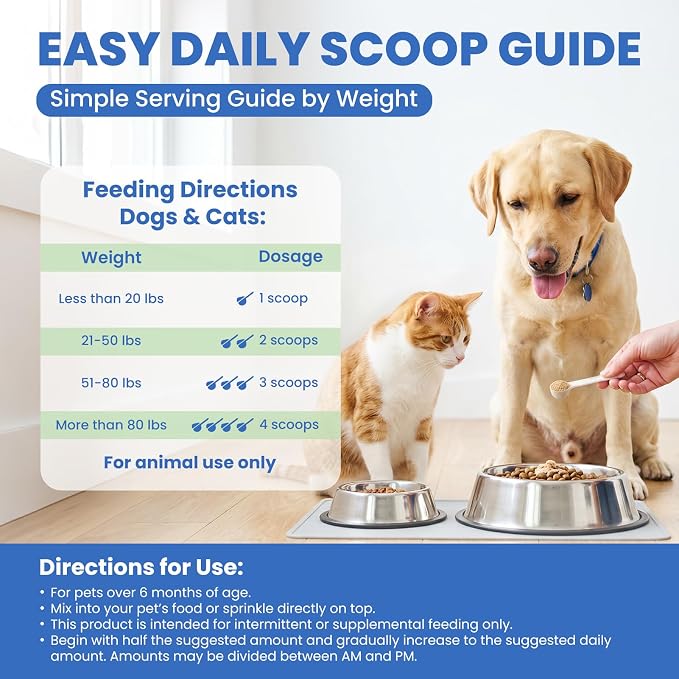 EASY DAILY SCOOP GUIDE

Simple Serving Guide by Weight

Feeding Directions Dogs & Cats:

| Weight | Dosage |
|---|---|
| Less than 20 lbs | 1 scoop |
| 21-50 lbs | 2 scoops |
| 51-80 lbs | 3 scoops |
| More than 80 lbs | 4 scoops |

For animal use only

Directions for Use:

• For pets over 6 months of age.
• Mix into your pet's food or sprinkle directly on top.
• This product is intended for intermittent or supplemental feeding only.
• Begin with half the suggested amount and gradually increase to the suggested daily amount. Amounts may be divided between AM and PM.